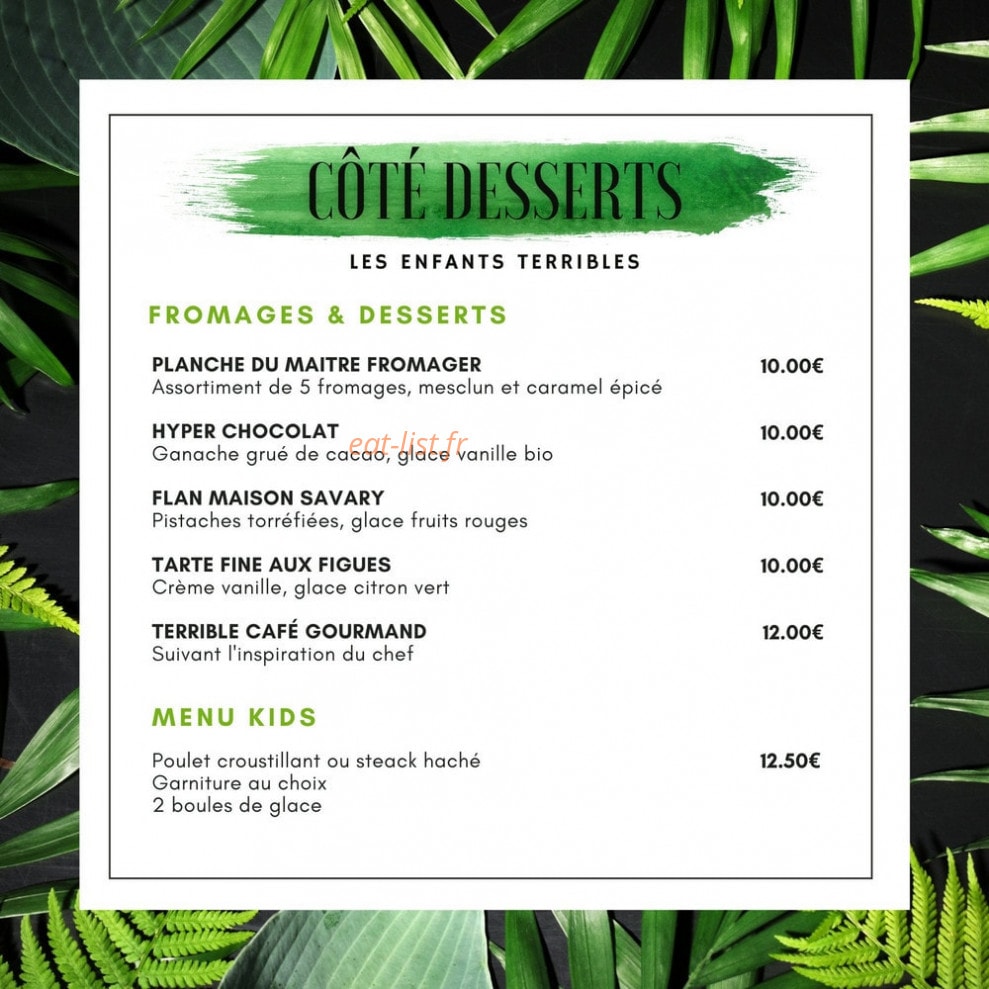 CÔTÉ DESSERTS

LES ENFANTS TERRIBLES

FROMAGES & DESSERTS

PLANCHE DU MAITRE FROMAGER
10.00€
Assortiment de 5 fromages, mesclun et caramel épicé

HYPER CHOCOLAT
10.00€
Ganache grué de cacao, glace vanille bio

FLAN MAISON SAVARY
10.00€
Pistaches torréfiées, glace fruits rouges

TARTE FINE AUX FIGUES
10.00€
Crème vanille, glace citron vert

TERRIBLE CAFÉ GOURMAND
12.00€
Suivant l'inspiration du chef

MENU KIDS

Poulet croustillant ou steack haché
12.50€
Garniture au choix
2 boules de glace

eat-list.fr